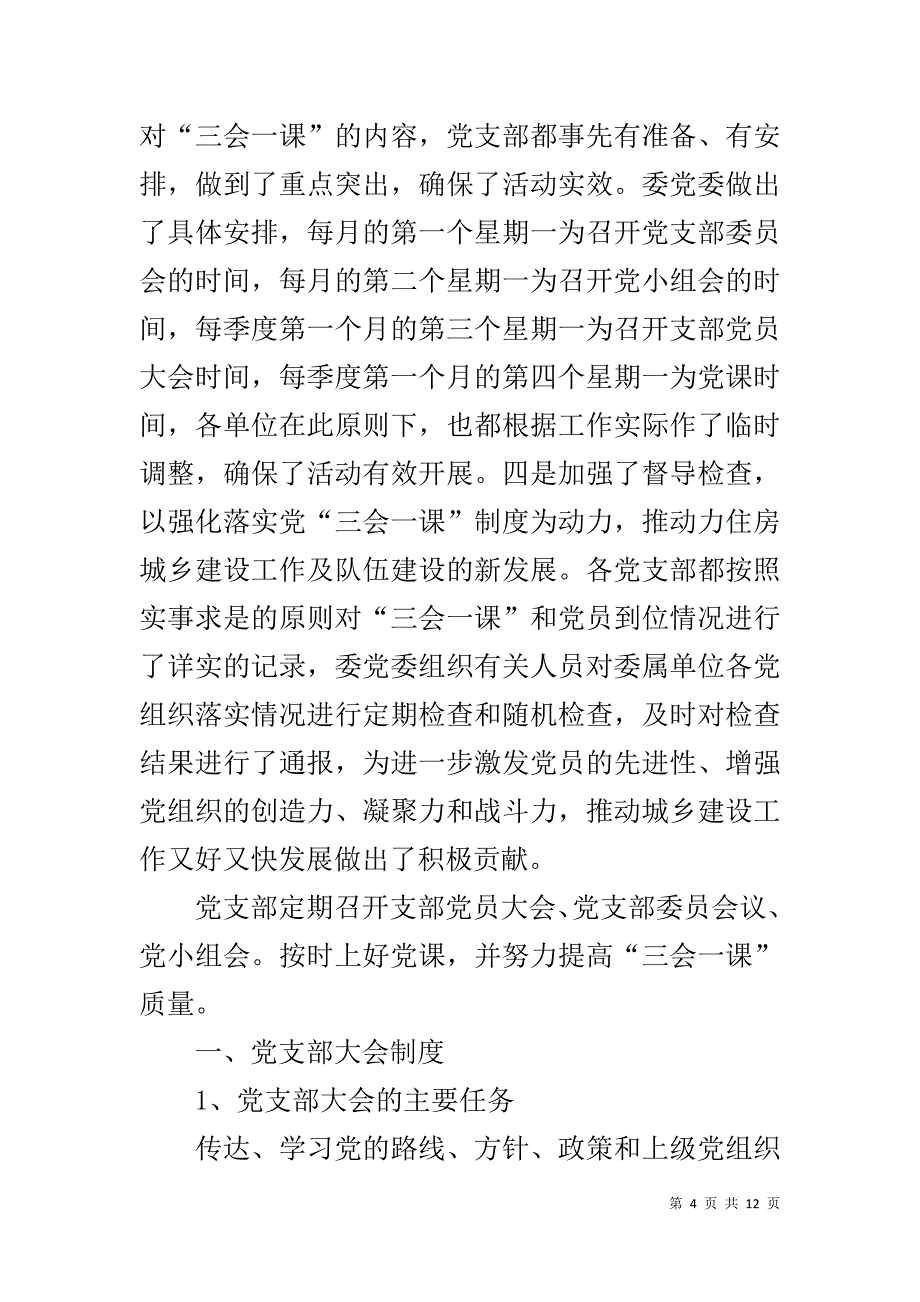 对“三会一课”的内容，党支部都事先有准备、有安排，做到了重点突出，确保了活动实效。委党委做出了具体安排，每月的第一个星期一为召开党支部委员会的时间，每月的第二个星期一为召开党小组会的时间，每季度第一个月的第三个星期一为召开支部党员大会时间，每季度第一个月的第四个星期一为党课时间，各单位在此原则下，也都根据工作实际作了临时调整，确保了活动有效开展。四是加强了督导检查，以强化落实党“三会一课”制度为动力，推动力住房城乡建设工作及队伍建设的新发展。各党支部都按照实事求是的原则对“三会一课”和党员到位情况进行了详实的记录，委党委组织有关人员对委属单位各党组织落实情况进行定期检查和随机检查，及时对检查结果进行了通报，为进一步激发党员的先进性、增强党组织的创造力、凝聚力和战斗力，推动城乡建设工作又好又快发展做出了积极贡献。

党支部定期召开支部党员大会、党支部委员会议、党小组会。按时上好党课，并努力提高“三会一课”质量。

一、党支部大会制度

1、党支部大会的主要任务

传达、学习党的路线、方针、政策和上级党组织

第 4 页 共 12 页